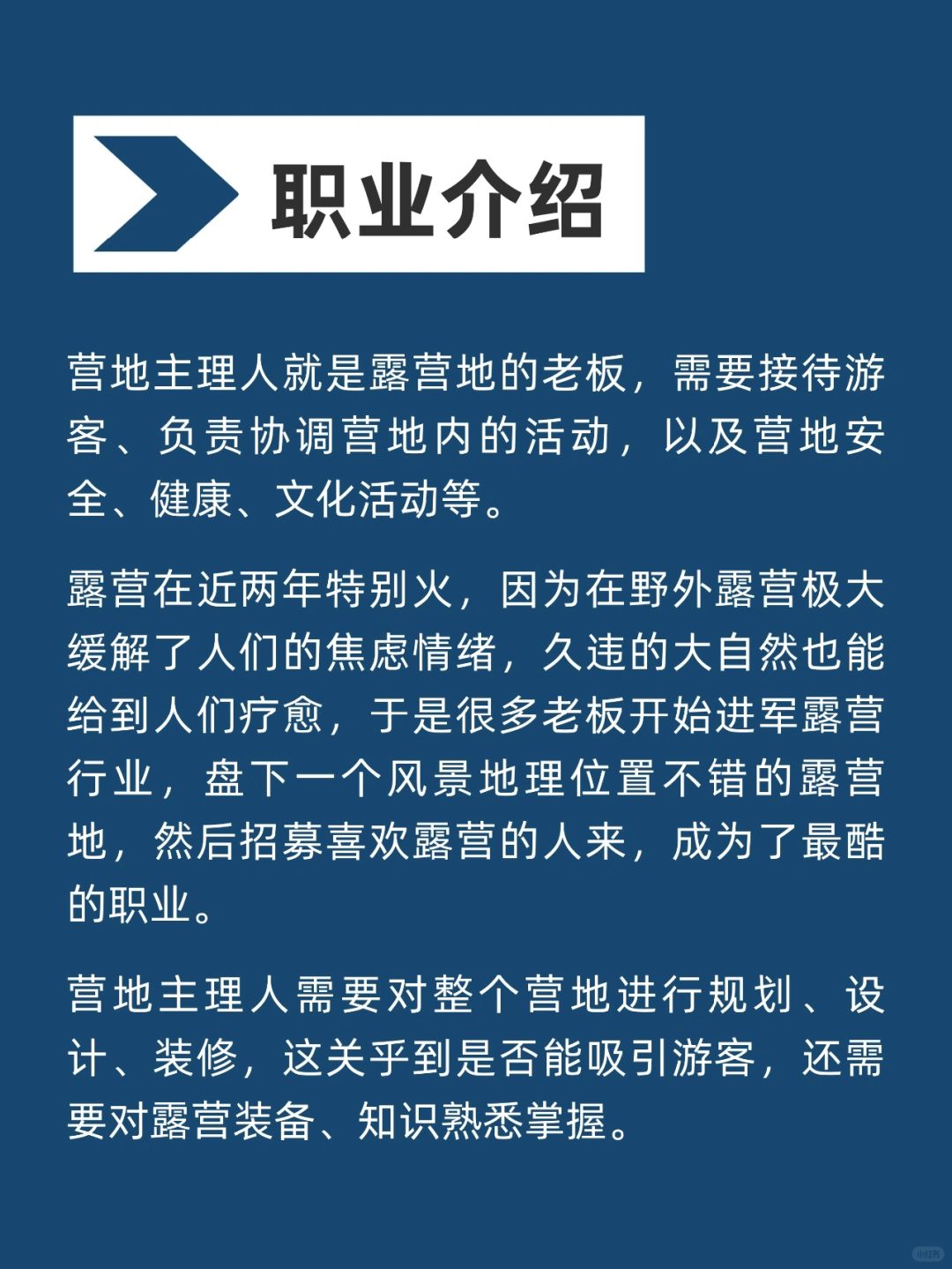 职业介绍

营地主理人就是露营地的老板，需要接待游客、负责协调营地内的活动，以及营地安全、健康、文化活动等。

露营在近两年特别火，因为在野外露营极大缓解了人们的焦虑情绪，久违的大自然也能给到人们疗愈，于是很多老板开始进军露营行业，盘下一个风景地理位置不错的露营地，然后招募喜欢露营的人来，成为了最酷的职业。

营地主理人需要对整个营地进行规划、设计、装修，这关乎到是否能吸引游客，还需要对露营装备、知识熟悉掌握。

小红书